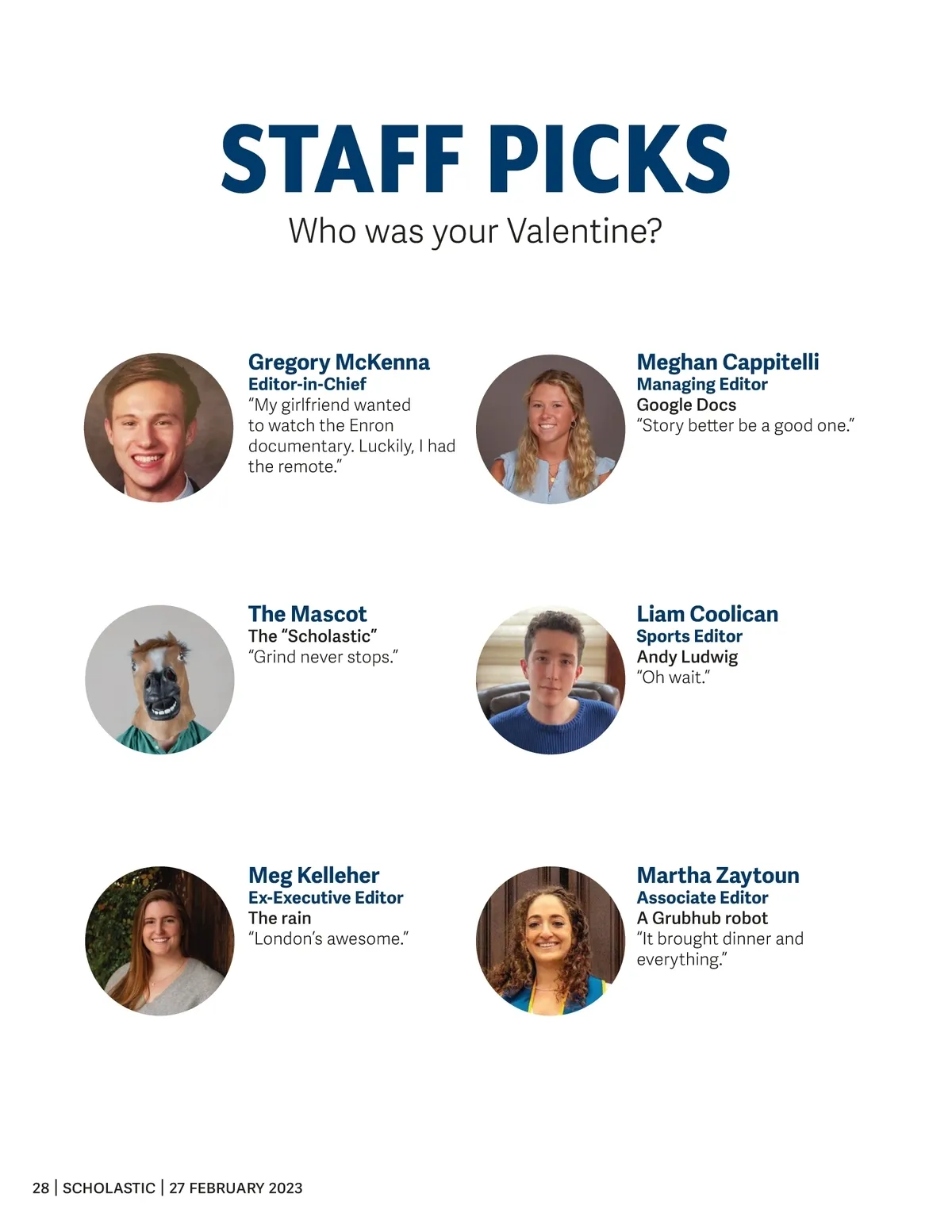 STAFF PICKS

Who was your Valentine?

Gregory McKenna
Editor-in-Chief
"My girlfriend wanted to watch the Enron documentary. Luckily, I had the remote."

Meghan Cappitelli
Managing Editor
Google Docs
"Story better be a good one."

The Mascot
The "Scholastic"
"Grind never stops."

Liam Coolican
Sports Editor
Andy Ludwig
"Oh wait."

Meg Kelleher
Ex-Executive Editor
The rain
"London's awesome."

Martha Zaytoun
Associate Editor
A Grubhub robot
"It brought dinner and everything."

28 | SCHOLASTIC | 27 FEBRUARY 2023